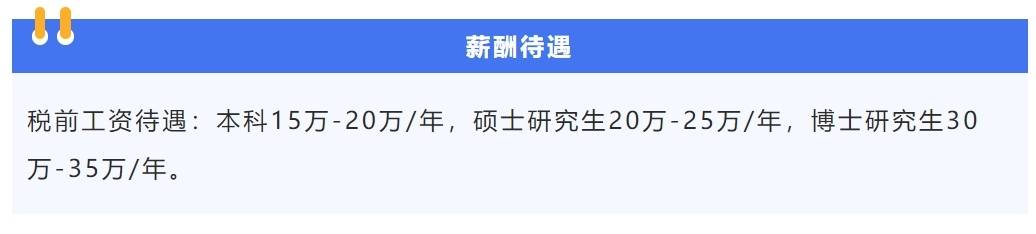 薪酬待遇

税前工资待遇：本科15万-20万/年，硕士研究生20万-25万/年，博士研究生30万-35万/年。